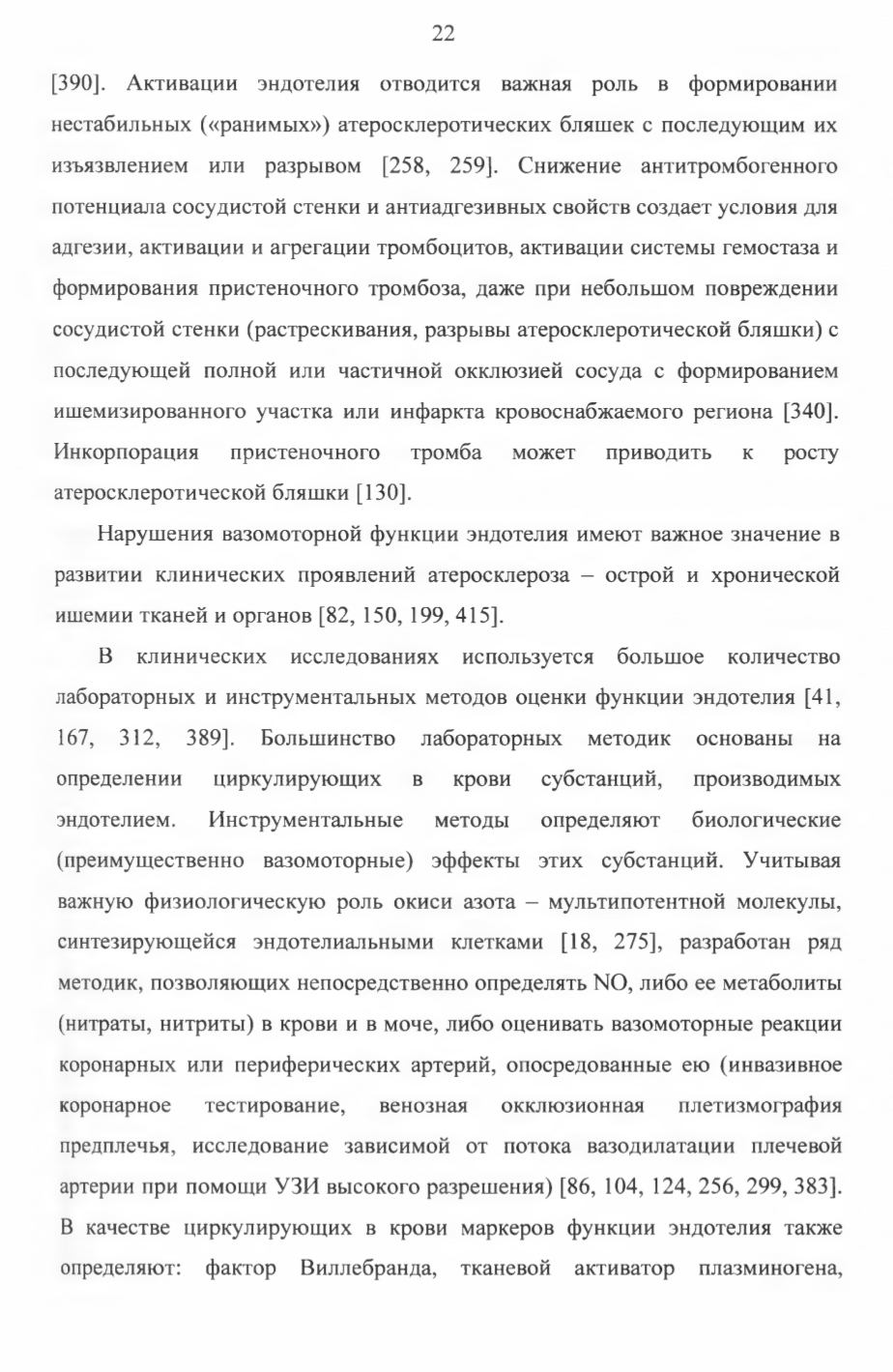 22

[390]. Активации эндотелия отводится важная роль в формировании нестабильных («ранимых») атеросклеротических бляшек с последующим их изъязвлением или разрывом [258, 259]. Снижение антитромбогенного потенциала сосудистой стенки и антиадгезивных свойств создает условия для адгезии, активации и агрегации тромбоцитов, активации системы гемостаза и формирования пристеночного тромбоза, даже при небольшом повреждении сосудистой стенки (растрескивания, разрывы атеросклеротической бляшки) с последующей полной или частичной окклюзией сосуда с формированием ишемизированного участка или инфаркта кровоснабжаемого региона [340]. Инкорпорация пристеночного тромба может приводить к росту атеросклеротической бляшки [130].

Нарушения вазомоторной функции эндотелия имеют важное значение в развитии клинических проявлений атеросклероза – острой и хронической ишемии тканей и органов [82, 150, 199, 415].

В клинических исследованиях используется большое количество лабораторных и инструментальных методов оценки функции эндотелия [41, 167, 312, 389]. Большинство лабораторных методик основаны на определении циркулирующих в крови субстанций, производимых эндотелием. Инструментальные методы определяют биологические (преимущественно вазомоторные) эффекты этих субстанций. Учитывая важную физиологическую роль окиси азота – мультипотентной молекулы, синтезирующейся эндотелиальными клетками [18, 275], разработан ряд методик, позволяющих непосредственно определять NO, либо ее метаболиты (нитраты, нитриты) в крови и в моче, либо оценивать вазомоторные реакции коронарных или периферических артерий, опосредованные ею (инвазивное коронарное тестирование, венозная окклюзионная плетизмография предплечья, исследование зависимой от потока вазодилатации плечевой артерии при помощи УЗИ высокого разрешения) [86, 104, 124, 256, 299, 383]. В качестве циркулирующих в крови маркеров функции эндотелия также определяют: фактор Виллебранда, тканевой активатор плазминогена,